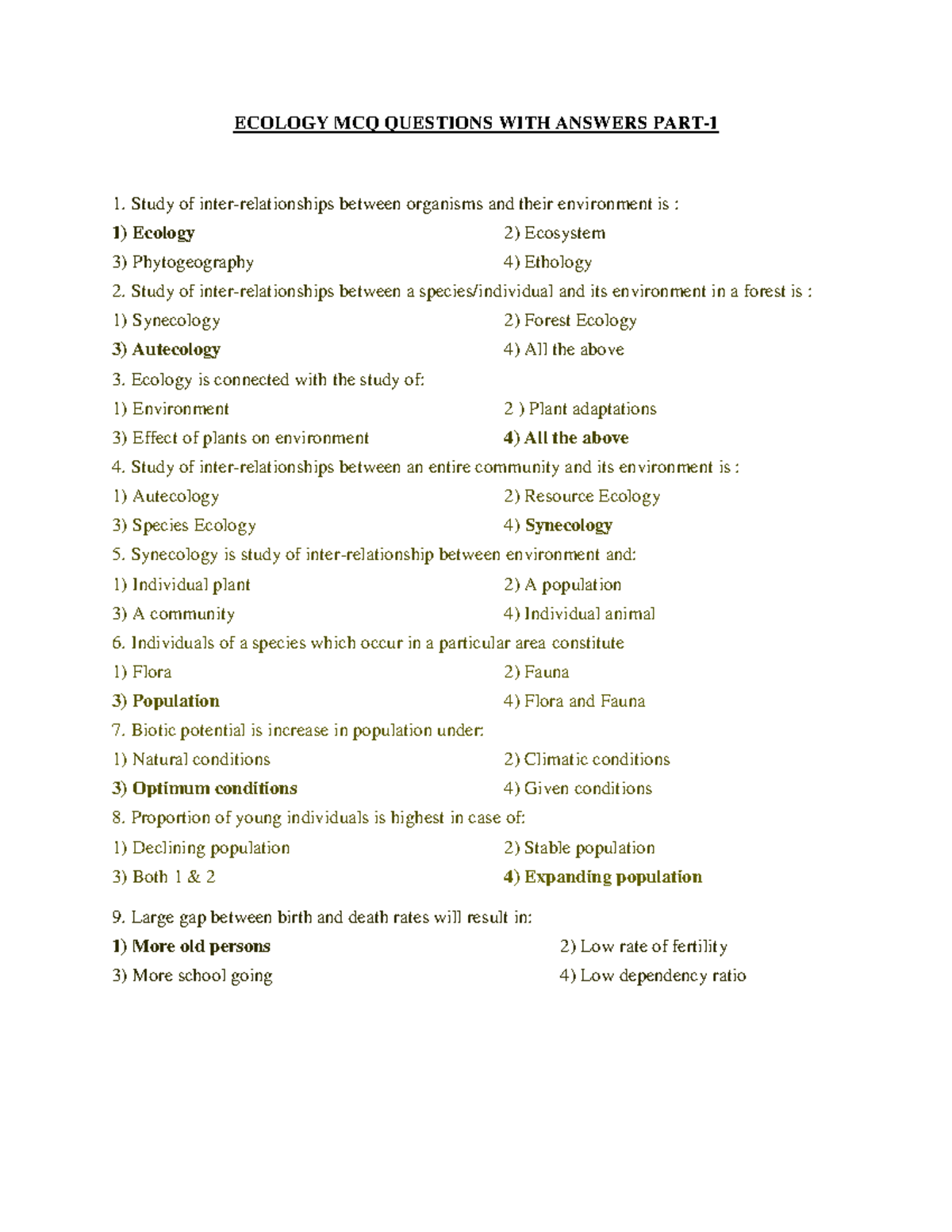 ECOLOGY MCQ QUESTIONS WITH ANSWERS PART-1

1. Study of inter-relationships between organisms and their environment is :
1) Ecology 2) Ecosystem
3) Phytogeography 4) Ethology
2. Study of inter-relationships between a species/individual and its environment in a forest is :
1) Synecology 2) Forest Ecology
3) Autecology 4) All the above
3. Ecology is connected with the study of:
1) Environment 2 ) Plant adaptations
3) Effect of plants on environment 4) All the above
4. Study of inter-relationships between an entire community and its environment is :
1) Autecology 2) Resource Ecology
3) Species Ecology 4) Synecology
5. Synecology is study of inter-relationship between environment and:
1) Individual plant 2) A population
3) A community 4) Individual animal
6. Individuals of a species which occur in a particular area constitute
1) Flora 2) Fauna
3) Population 4) Flora and Fauna
7. Biotic potential is increase in population under:
1) Natural conditions 2) Climatic conditions
3) Optimum conditions 4) Given conditions
8. Proportion of young individuals is highest in case of:
1) Declining population 2) Stable population
3) Both 1 & 2 4) Expanding population

9. Large gap between birth and death rates will result in:
1) More old persons 2) Low rate of fertility
3) More school going 4) Low dependency ratio